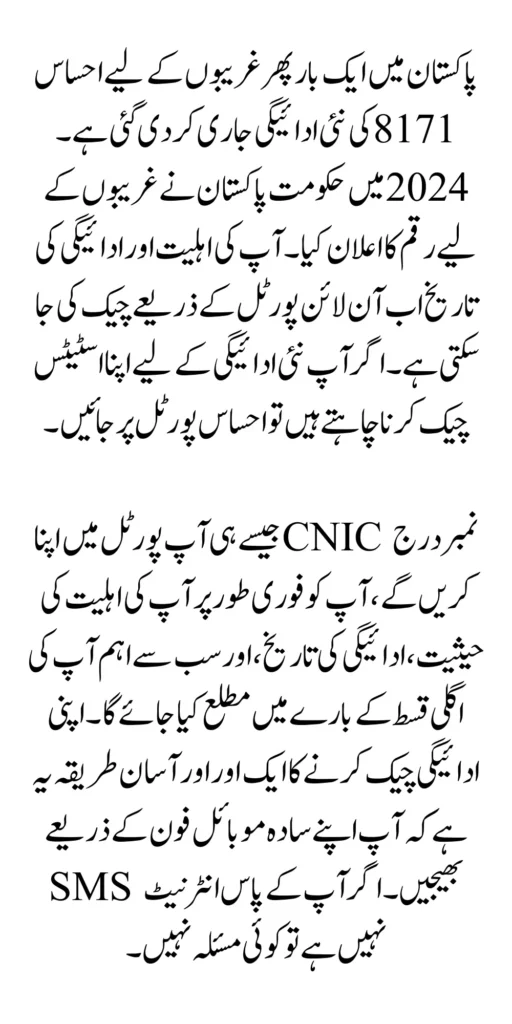 پاکستان میں ایک بار پھر غریبوں کے لیے احساس 8171 کی نئی ادائیگی جاری کر دی گئی ہے۔ 2024 میں حکومت پاکستان نے غریبوں کے لیے رقم کا اعلان کیا۔ آپ کی اہلیت اور ادائیگی کی تاریخ اب آن لائن پورٹل کے ذریعے چیک کی جا سکتی ہے۔ اگر آپ نئی ادائیگی کے لیے اپنا اسٹیٹس چیک کرنا چاہتے ہیں تو احساس پورٹل پر جائیں۔

جیسے ہی آپ پورٹل میں اپنا CNIC نمبر درج کریں گے، آپ کو فوری طور پر آپ کی اہلیت کی حیثیت، ادائیگی کی تاریخ، اور سب سے اہم آپ کی اگلی قسط کے بارے میں مطلع کیا جائے گا۔ اپنی ادائیگی چیک کرنے کا ایک اور اور آسان طریقہ یہ ہے کہ آپ اپنے سادہ موبائل فون کے ذریعے SMS بھیجیں۔ اگر آپ کے پاس انٹرنیٹ نہیں ہے تو کوئی مسئلہ نہیں۔